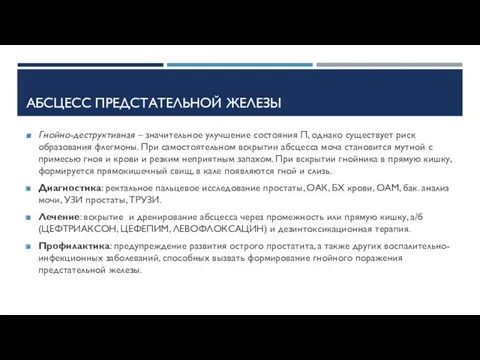 АБСЦЕСС ПРЕДСТАТЕЛЬНОЙ ЖЕЛЕЗЫ

Гнойно-деструктивная – значительное улучшение состояния П, однако существует риск образования флегмоны. При самостоятельном вскрытии абсцесса моча становится мутной с примесью гноя и крови и резким неприятным запахом. При вскрытии гнойника в прямую кишку, формируется прямокишечный свищ, в кале появляются гной и слизь.

Диагностика: ректальное пальцевое исследование простаты, ОАК, БХ крови, ОАМ, бак. анализ мочи, УЗИ простаты, ТРУЗИ.

Лечение: вскрытие и дренирование абсцесса через промежность или прямую кишку, а/б (ЦЕФТРИАКСОН, ЦЕФЕПИМ, ЛЕВОФЛОКСАЦИН) и дезинтоксикационная терапия.

Профилактика: предупреждение развития острого простатита, а также других воспалительно-инфекционных заболеваний, способных вызвать формирование гнойного поражения предстательной железы.